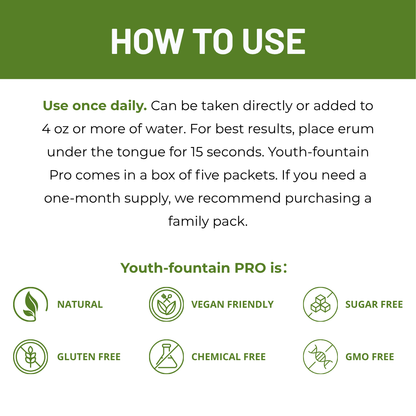 HOW TO USE

Use once daily. Can be taken directly or added to 4 oz or more of water. For best results, place erum under the tongue for 15 seconds. Youth-fountain Pro comes in a box of five packets. If you need a one-month supply, we recommend purchasing a family pack.

Youth-fountain PRO is:

NATURAL
VEGAN FRIENDLY
SUGAR FREE
GLUTEN FREE
CHEMICAL FREE
GMO FREE